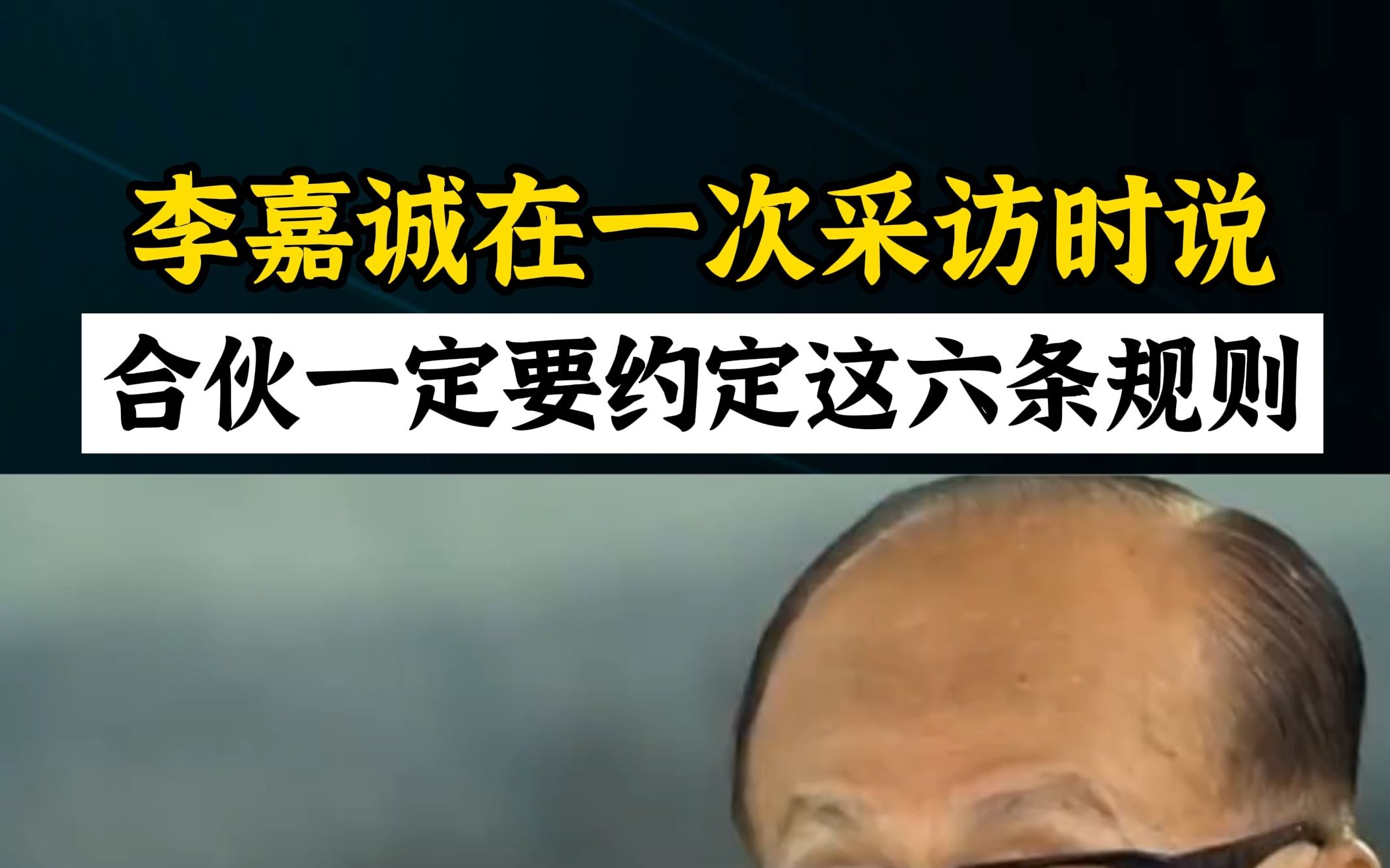 李嘉诚在一次采访时说

合伙一定要约定这六条规则